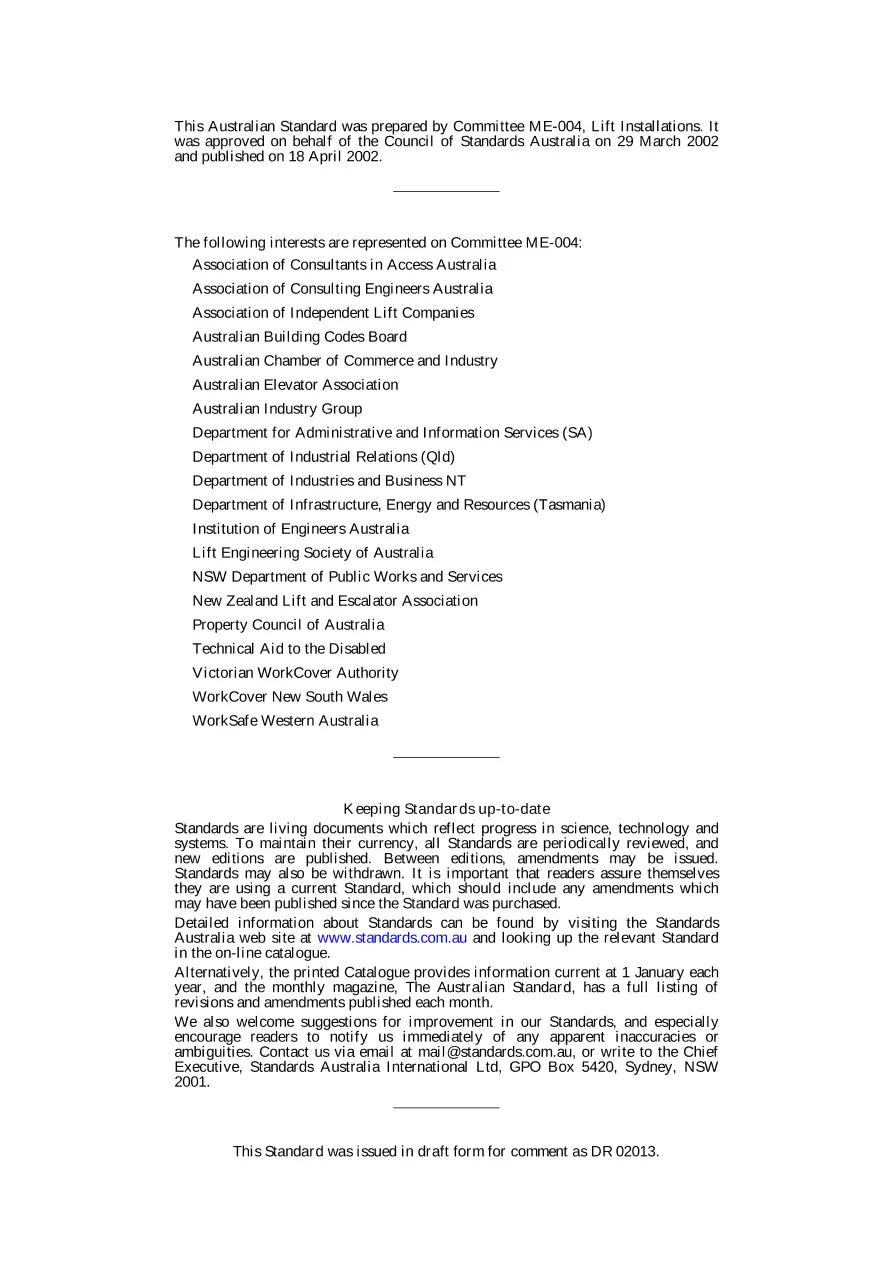 This Australian Standard was prepared by Committee ME-004, Lift Installations. It was approved on behalf of the Council of Standards Australia on 29 March 2002 and published on 18 April 2002.

The following interests are represented on Committee ME-004:

Association of Consultants in Access Australia
Association of Consulting Engineers Australia
Association of Independent Lift Companies
Australian Building Codes Board
Australian Chamber of Commerce and Industry
Australian Elevator Association
Australian Industry Group
Department for Administrative and Information Services (SA)
Department of Industrial Relations (Qld)
Department of Industries and Business NT
Department of Infrastructure, Energy and Resources (Tasmania)
Institution of Engineers Australia
Lift Engineering Society of Australia
NSW Department of Public Works and Services
New Zealand Lift and Escalator Association
Property Council of Australia
Technical Aid to the Disabled
Victorian WorkCover Authority
WorkCover New South Wales
WorkSafe Western Australia

Keeping Standards up-to-date

Standards are living documents which reflect progress in science, technology and systems. To maintain their currency, all Standards are periodically reviewed, and new editions are published. Between editions, amendments may be issued. Standards may also be withdrawn. It is important that readers assure themselves they are using a current Standard, which should include any amendments which may have been published since the Standard was purchased.

Detailed information about Standards can be found by visiting the Standards Australia web site at www.standards.com.au and looking up the relevant Standard in the on-line catalogue.

Alternatively, the printed Catalogue provides information current at 1 January each year, and the monthly magazine, The Australian Standard, has a full listing of revisions and amendments published each month.

We also welcome suggestions for improvement in our Standards, and especially encourage readers to notify us immediately of any apparent inaccuracies or ambiguities. Contact us via email at mail@standards.com.au, or write to the Chief Executive, Standards Australia International Ltd, GPO Box 5420, Sydney, NSW 2001.

This Standard was issued in draft form for comment as DR 02013.